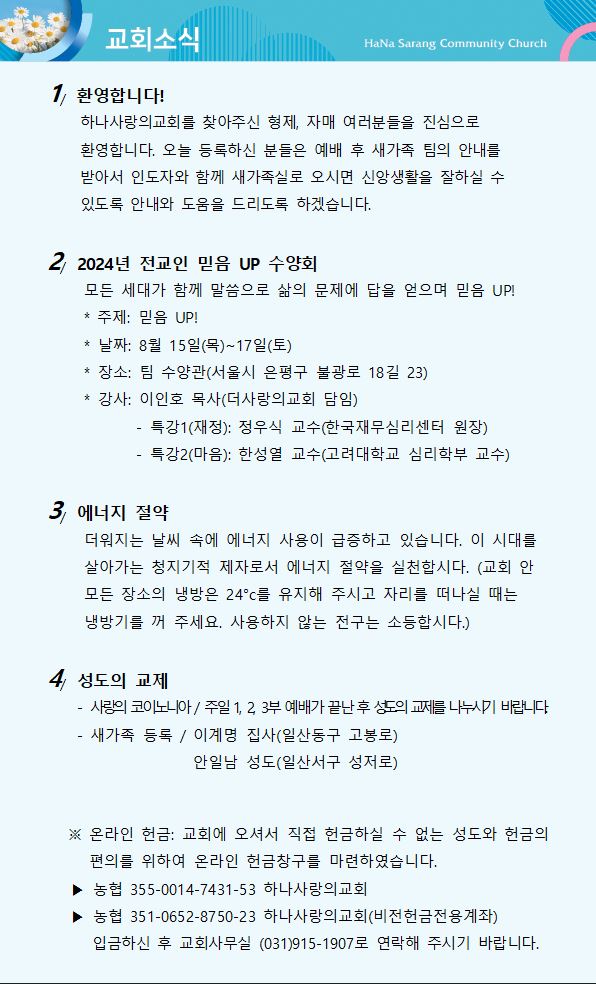 교회소식

HaNa Sarang Community Church

1/ 환영합니다!

하나사랑의교회를 찾아주신 형제, 자매 여러분들을 진심으로 환영합니다. 오늘 등록하신 분들은 예배 후 새가족 팀의 안내를 받아서 인도자와 함께 새가족실로 오시면 신앙생활을 잘하실 수 있도록 안내와 도움을 드리도록 하겠습니다.

2/ 2024년 전교인 믿음 UP 수양회

모든 세대가 함께 말씀으로 삶의 문제에 답을 얻으며 믿음 UP!

* 주제: 믿음 UP!
* 날짜: 8월 15일(목)~17일(토)
* 장소: 팀 수양관(서울시 은평구 불광로 18길 23)
* 강사: 이인호 목사(더사랑의교회 담임)
- 특강1(재정): 정우식 교수(한국재무심리센터 원장)
- 특강2(마음): 한성열 교수(고려대학교 심리학부 교수)

3/ 에너지 절약

더워지는 날씨 속에 에너지 사용이 급증하고 있습니다. 이 시대를 살아가는 청지기적 제자로서 에너지 절약을 실천합시다. (교회 안 모든 장소의 냉방은 24°c를 유지해 주시고 자리를 떠나실 때는 냉방기를 꺼 주세요. 사용하지 않는 전구는 소등합시다.)

4/ 성도의 교제

- 사랑의 코이노니아 / 주일 1, 2, 3부 예배가 끝난 후 성도의 교제를 나누시기 바랍니다.
- 새가족 등록 / 이계명 집사(일산동구 고봉로)
안일남 성도(일산서구 성저로)

※ 온라인 헌금: 교회에 오셔서 직접 헌금하실 수 없는 성도와 헌금의 편의를 위하여 온라인 헌금창구를 마련하였습니다.

▶ 농협 355-0014-7431-53 하나사랑의교회
▶ 농협 351-0652-8750-23 하나사랑의교회(비전헌금전용계좌)
입금하신 후 교회사무실 (031)915-1907로 연락해 주시기 바랍니다.